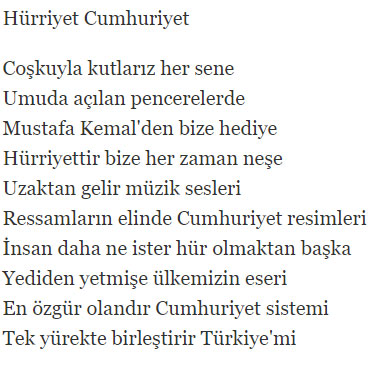 Hürriyet Cumhuriyet

Coşkuyla kutlarız her sene
Umuda açılan pencerelerde
Mustafa Kemal'den bize hediye
Hürriyettir bize her zaman neşe
Uzaktan gelir müzik sesleri
Ressamların elinde Cumhuriyet resimleri
İnsan daha ne ister hür olmaktan başka
Yediden yetmişe ülkemizin eseri
En özgür olandır Cumhuriyet sistemi
Tek yürekte birleştirir Türkiye'mi